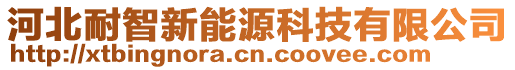 河北耐智新能源科技有限公司
http://xtbingnora.cn.coovee.com